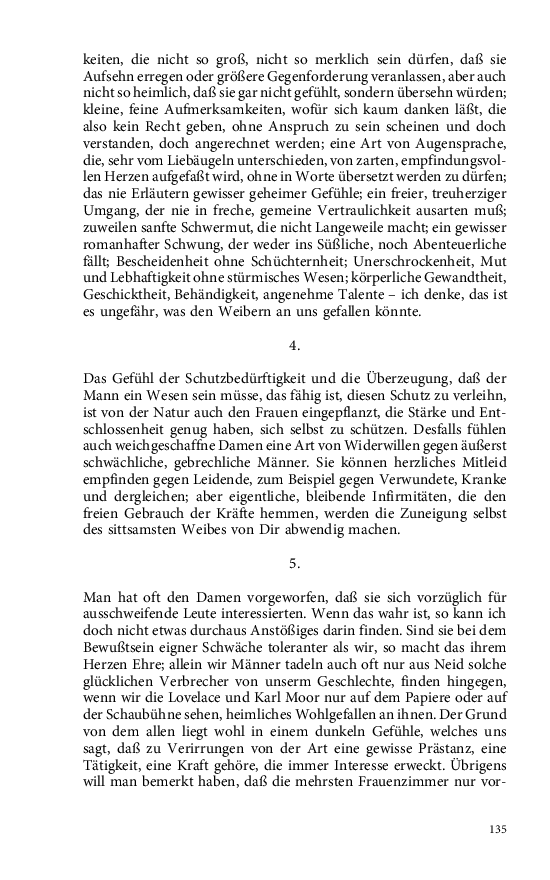 keiten, die nicht so groß, nicht so merklich sein dürfen, daß sie Aufsehn erregen oder größere Gegenforderung veranlassen, aber auch nicht so heimlich, daß sie gar nicht gefühlt, sondern übersehn würden; kleine, feine Aufmerksamkeiten, wofür sich kaum danken läßt, die also kein Recht geben, ohne Anspruch zu sein scheinen und doch verstanden, doch angerechnet werden; eine Art von Augensprache, die, sehr vom Liebäugeln unterschieden, von zarten, empfindungsvollen Herzen aufgefaßt wird, ohne in Worte übersetzt werden zu dürfen; das nie Erläutern gewisser geheimer Gefühle; ein freier, treuherziger Umgang, der nie in freche, gemeine Vertraulichkeit ausarten muß; zuweilen sanfte Schwermut, die nicht Langeweile macht; ein gewisser romanhafter Schwung, der weder ins Süßliche, noch Abenteuerliche fällt; Bescheidenheit ohne Schüchternheit; Unerschrockenheit, Mut und Lebhaftigkeit ohne stürmisches Wesen; körperliche Gewandtheit, Geschicktheit, Behändigkeit, angenehme Talente – ich denke, das ist es ungefähr, was den Weibern an uns gefallen könnte.

4.

Das Gefühl der Schutzbedürftigkeit und die Überzeugung, daß der Mann ein Wesen sein müsse, das fähig ist, diesen Schutz zu verleihn, ist von der Natur auch den Frauen eingepflanzt, die Stärke und Entschlossenheit genug haben, sich selbst zu schützen. Desfalls fühlen auch weichgeschaffne Damen eine Art von Widerwillen gegen äußerst schwächliche, gebrechliche Männer. Sie können herzliches Mitleid empfinden gegen Leidende, zum Beispiel gegen Verwundete, Kranke und dergleichen; aber eigentliche, bleibende Infirmitäten, die den freien Gebrauch der Kräfte hemmen, werden die Zuneigung selbst des sittsamsten Weibes von Dir abwendig machen.

5.

Man hat oft den Damen vorgeworfen, daß sie sich vorzüglich für ausschweifende Leute interessierten. Wenn das wahr ist, so kann ich doch nicht etwas durchaus Anstößiges darin finden. Sind sie bei dem Bewußtsein eigner Schwäche toleranter als wir, so macht das ihrem Herzen Ehre; allein wir Männer tadeln auch oft nur aus Neid solche glücklichen Verbrecher von unserm Geschlechte, finden hingegen, wenn wir die Lovelace und Karl Moor nur auf dem Papiere oder auf der Schaubühne sehen, heimliches Wohlgefallen an ihnen. Der Grund von dem allen liegt wohl in einem dunkeln Gefühle, welches uns sagt, daß zu Verirrungen von der Art eine gewisse Prästanz, eine Tätigkeit, eine Kraft gehöre, die immer Interesse erweckt. Übrigens will man bemerkt haben, daß die mehrsten Frauenzimmer nur vor-

135